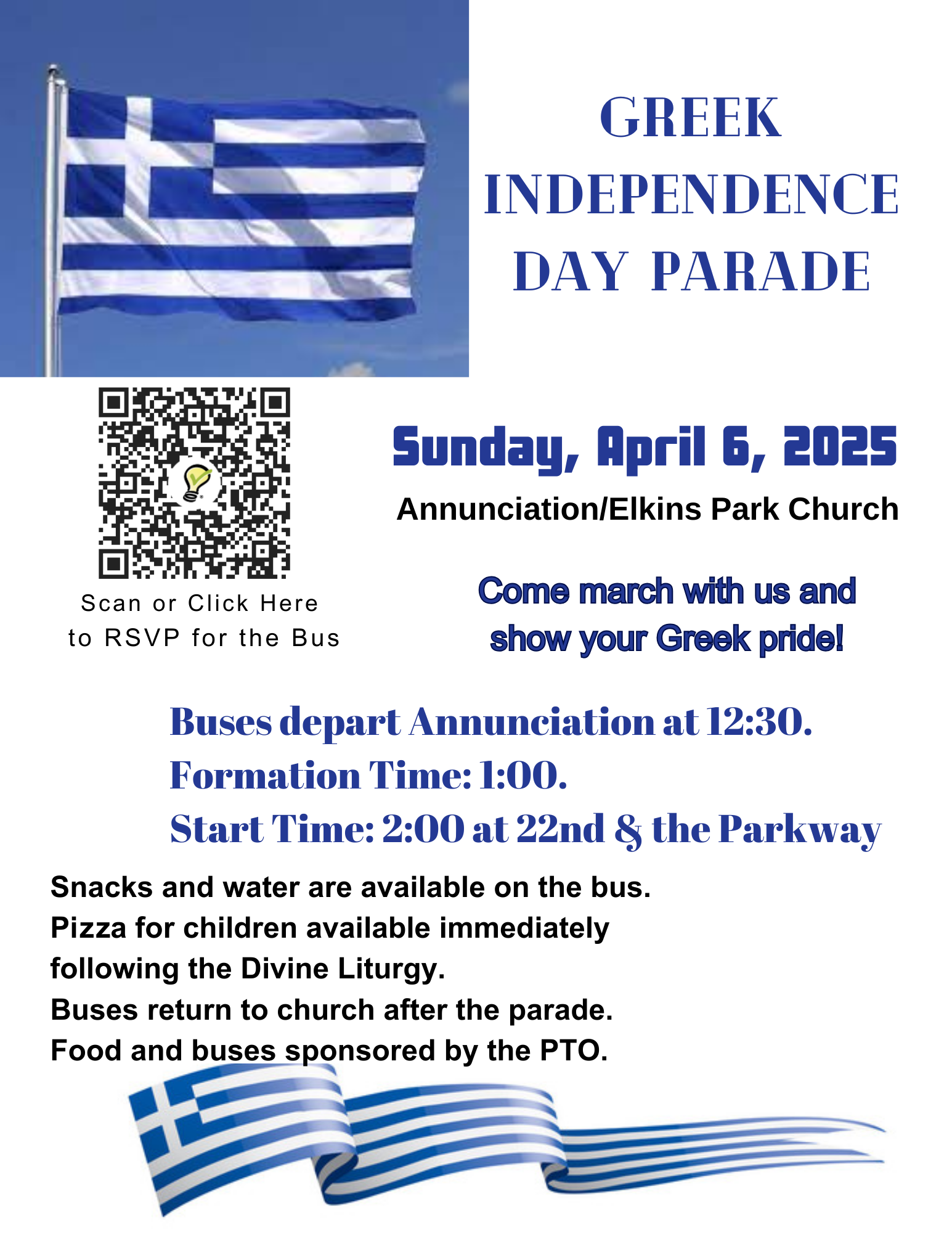 GREEK INDEPENDENCE DAY PARADE

Scan or Click Here to RSVP for the Bus

Sunday, April 6, 2025

Annunciation/Elkins Park Church

Come march with us and show your Greek pride!

Buses depart Annunciation at 12:30.
Formation Time: 1:00.
Start Time: 2:00 at 22nd & the Parkway

Snacks and water are available on the bus.
Pizza for children available immediately following the Divine Liturgy.
Buses return to church after the parade.
Food and buses sponsored by the PTO.